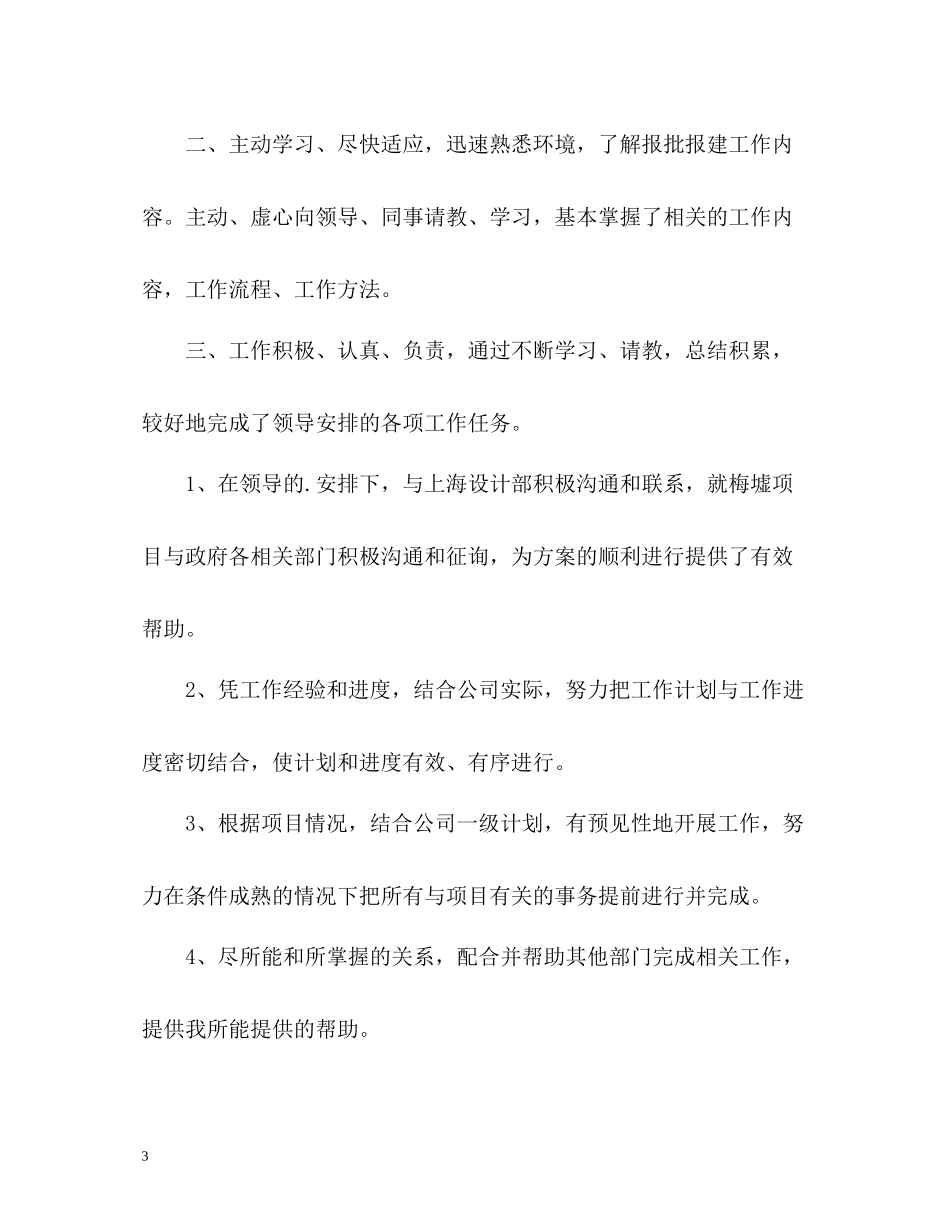 二、主动学习、尽快适应，迅速熟悉环境，了解报批报建工作内容。主动、虚心向领导、同事请教、学习，基本掌握了相关的工作内容，工作流程、工作方法。

三、工作积极、认真、负责，通过不断学习、请教，总结积累，较好地完成了领导安排的各项工作任务。

1、在领导的.安排下，与上海设计部积极沟通和联系，就梅墟项目与政府各相关部门积极沟通和征询，为方案的顺利进行提供了有效帮助。

2、凭工作经验和进度，结合公司实际，努力把工作计划与工作进度密切结合，使计划和进度有效、有序进行。

3、根据项目情况，结合公司一级计划，有预见性地开展工作，努力在条件成熟的情况下把所有与项目有关的事务提前进行并完成。

4、尽所能和所掌握的关系，配合并帮助其他部门完成相关工作，提供我所能提供的帮助。

3